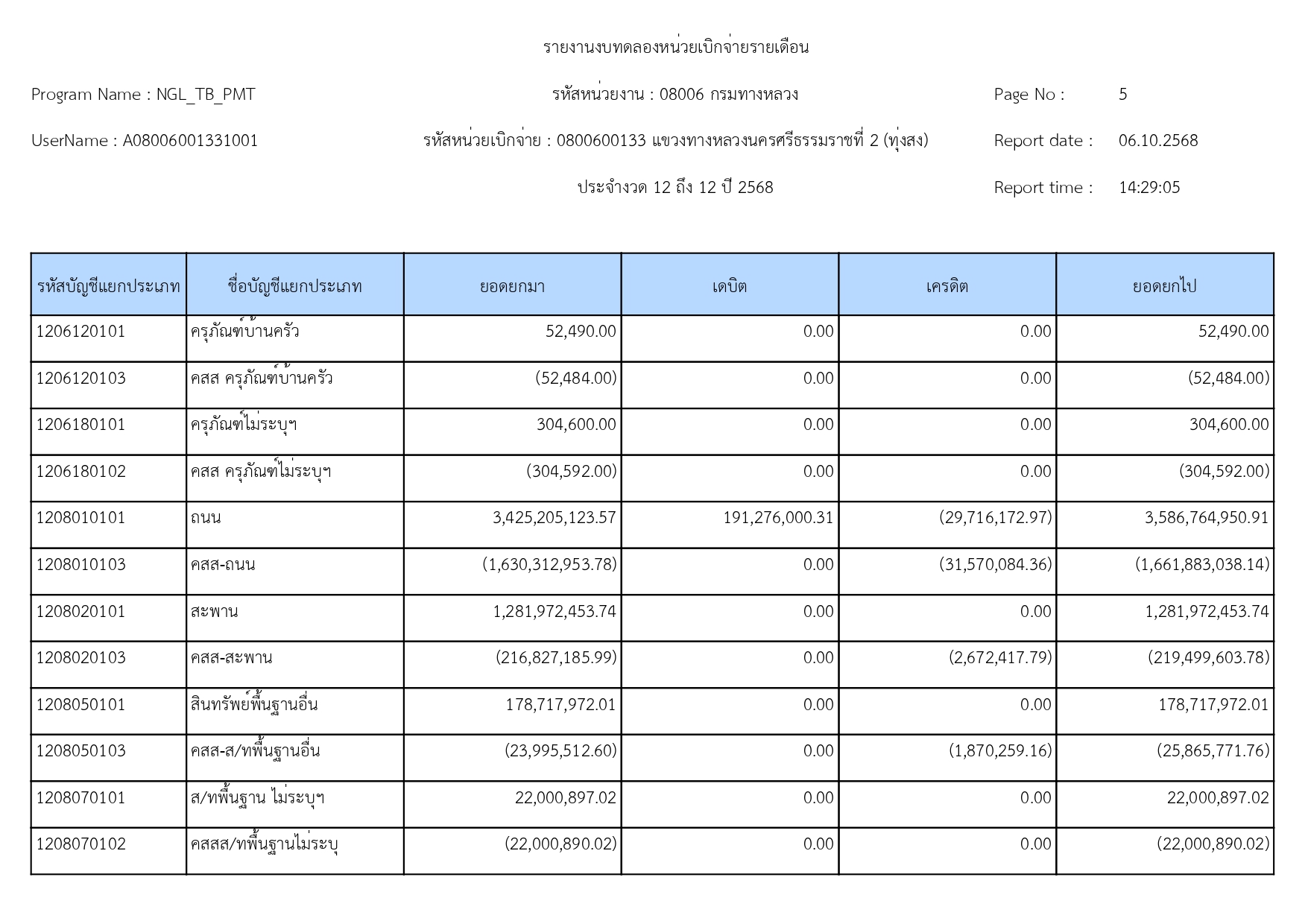 รายงานงบทดลองหน่วยเบิกจ่ายรายเดือน

Program Name : NGL_TB_PMT

รหัสหน่วยงาน : 08006 กรมทางหลวง

Page No : 5

UserName : A08006001331001

รหัสหน่วยเบิกจ่าย : 0800600133 แขวงทางหลวงนครศรีธรรมราชที่ 2 (ทุ่งสง)

Report date : 06.10.2568

ประจำงวด 12 ถึง 12 ปี 2568

Report time : 14:29:05

| รหัสบัญชีแยกประเภท | ชื่อบัญชีแยกประเภท | ยอดยกมา | เดบิต | เครดิต | ยอดยกไป |
|---|---|---|---|---|---|
| 1206120101 | ครุภัณฑ์บ้านครัว | 52,490.00 | 0.00 | 0.00 | 52,490.00 |
| 1206120103 | คสส ครุภัณฑ์บ้านครัว | (52,484.00) | 0.00 | 0.00 | (52,484.00) |
| 1206180101 | ครุภัณฑ์ไม่ระบุฯ | 304,600.00 | 0.00 | 0.00 | 304,600.00 |
| 1206180102 | คสส ครุภัณฑ์ไม่ระบุฯ | (304,592.00) | 0.00 | 0.00 | (304,592.00) |
| 1208010101 | ถนน | 3,425,205,123.57 | 191,276,000.31 | (29,716,172.97) | 3,586,764,950.91 |
| 1208010103 | คสส-ถนน | (1,630,312,953.78) | 0.00 | (31,570,084.36) | (1,661,883,038.14) |
| 1208020101 | สะพาน | 1,281,972,453.74 | 0.00 | 0.00 | 1,281,972,453.74 |
| 1208020103 | คสส-สะพาน | (216,827,185.99) | 0.00 | (2,672,417.79) | (219,499,603.78) |
| 1208050101 | สินทรัพย์พื้นฐานอื่น | 178,717,972.01 | 0.00 | 0.00 | 178,717,972.01 |
| 1208050103 | คสส-ส/ทพื้นฐานอื่น | (23,995,512.60) | 0.00 | (1,870,259.16) | (25,865,771.76) |
| 1208070101 | ส/ทพื้นฐาน ไม่ระบุฯ | 22,000,897.02 | 0.00 | 0.00 | 22,000,897.02 |
| 1208070102 | คสสส/ทพื้นฐานไม่ระบุ | (22,000,890.02) | 0.00 | 0.00 | (22,000,890.02) |